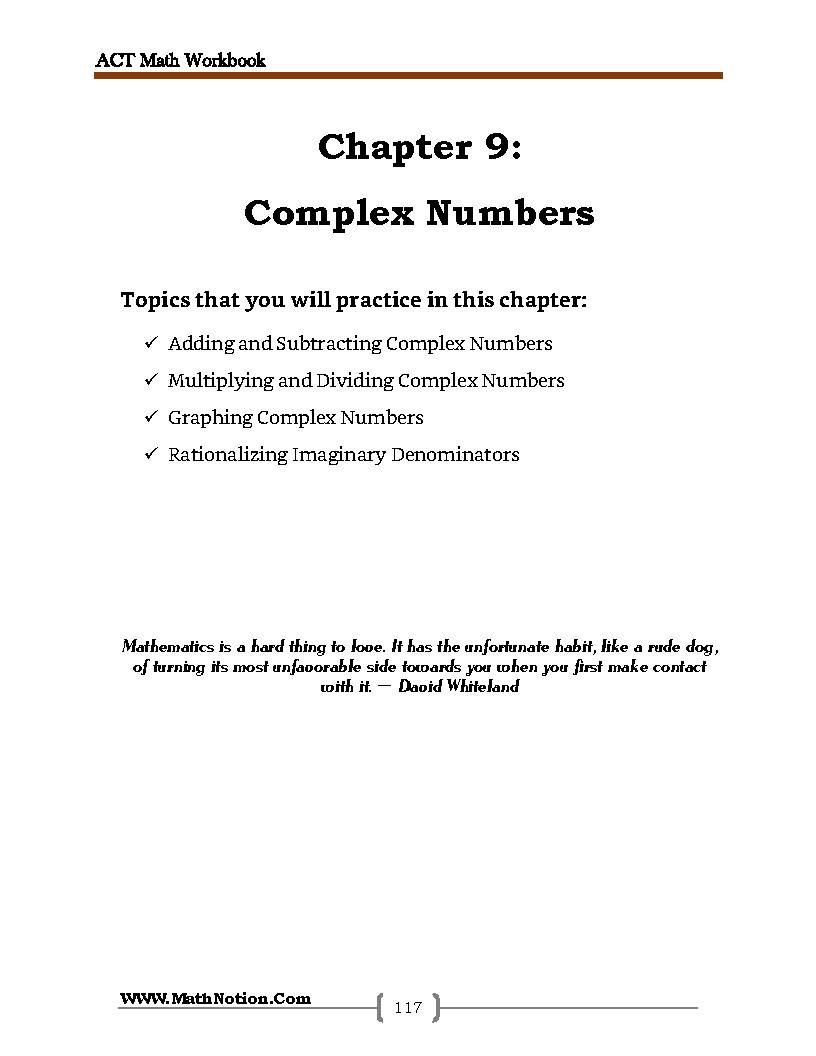 ACT Math Workbook

Chapter 9:

Complex Numbers

Topics that you will practice in this chapter:

✓ Adding and Subtracting Complex Numbers
✓ Multiplying and Dividing Complex Numbers
✓ Graphing Complex Numbers
✓ Rationalizing Imaginary Denominators

Mathematics is a hard thing to love. It has the unfortunate habit, like a rude dog, of turning its most unfavorable side towards you when you first make contact with it. — David Whiteland

WWW.MathNotion.Com

117